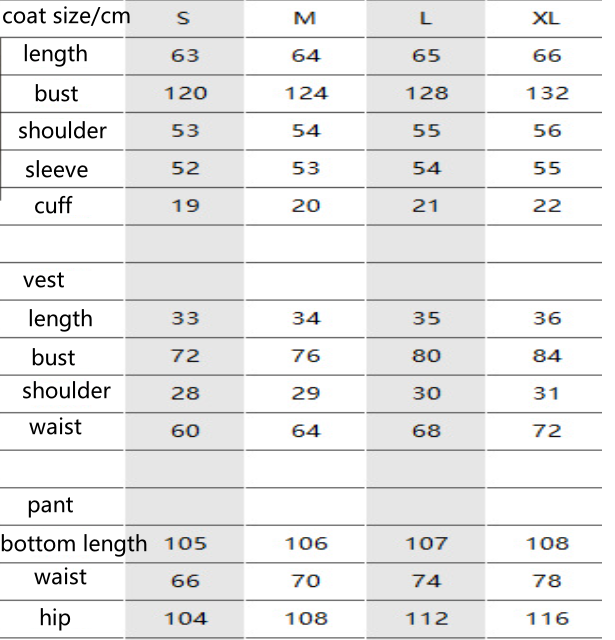 | coat size/cm | S | M | L | XL |
|---|---|---|---|---|
| length | 63 | 64 | 65 | 66 |
| bust | 120 | 124 | 128 | 132 |
| shoulder | 53 | 54 | 55 | 56 |
| sleeve | 52 | 53 | 54 | 55 |
| cuff | 19 | 20 | 21 | 22 |
| | | | | |
| vest | | | | |
| length | 33 | 34 | 35 | 36 |
| bust | 72 | 76 | 80 | 84 |
| shoulder | 28 | 29 | 30 | 31 |
| waist | 60 | 64 | 68 | 72 |
| | | | | |
| pant | | | | |
| bottom length | 105 | 106 | 107 | 108 |
| waist | 66 | 70 | 74 | 78 |
| hip | 104 | 108 | 112 | 116 |